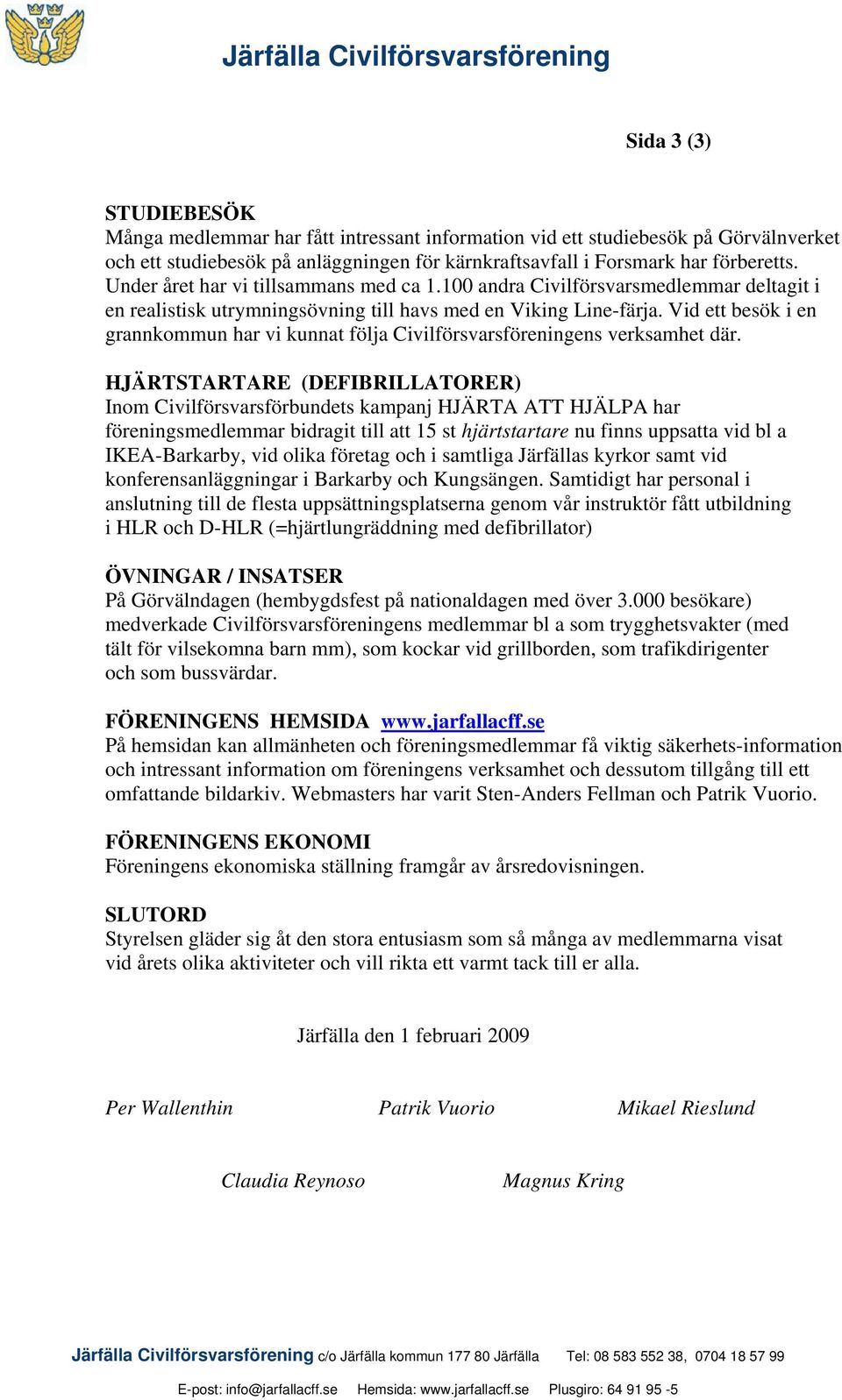 Järfälla Civilförsvarsförening

Sida 3 (3)

STUDIEBESÖK
Många medlemmar har fått intressant information vid ett studiebesök på Görvälnverket och ett studiebesök på anläggningen för kärnkraftsavfall i Forsmark har förberetts. Under året har vi tillsammans med ca 1.100 andra Civilförsvarsmedlemmar deltagit i en realistisk utrymningsövning till havs med en Viking Line-färja. Vid ett besök i en grannkommun har vi kunnat följa Civilförsvarsföreningens verksamhet där.

HJÄRTSTARTARE (DEFIBRILLATORER)
Inom Civilförsvarsförbundets kampanj HJÄRTA ATT HJÄLPA har föreningsmedlemmar bidragit till att 15 st hjärtstartare nu finns uppsatta vid bl a IKEA-Barkarby, vid olika företag och i samtliga Järfällas kyrkor samt vid konferensanläggningar i Barkarby och Kungsängen. Samtidigt har personal i anslutning till de flesta uppsättningsplatserna genom vår instruktör fått utbildning i HLR och D-HLR (=hjärtlungräddning med defibrillator)

ÖVNINGAR / INSATSER
På Görvälndagen (hembygdsfest på nationaldagen med över 3.000 besökare) medverkade Civilförsvarsföreningens medlemmar bl a som trygghetsvakter (med tält för vilsekomna barn mm), som kockar vid grillborden, som trafikdirigenter och som bussvärdar.

FÖRENINGENS HEMSIDA www.jarfallacff.se
På hemsidan kan allmänheten och föreningsmedlemmar få viktig säkerhets-information och intressant information om föreningens verksamhet och dessutom tillgång till ett omfattande bildarkiv. Webmasters har varit Sten-Anders Fellman och Patrik Vuorio.

FÖRENINGENS EKONOMI
Föreningens ekonomiska ställning framgår av årsredovisningen.

SLUTORD
Styrelsen gläder sig åt den stora entusiasm som så många av medlemmarna visat vid årets olika aktiviteter och vill rikta ett varmt tack till er alla.

Järfälla den 1 februari 2009

Per Wallenthin Patrik Vuorio Mikael Rieslund

Claudia Reynoso Magnus Kring

Järfälla Civilförsvarsförening c/o Järfälla kommun 177 80 Järfälla Tel: 08 583 552 38, 0704 18 57 99

E-post: info@jarfallacff.se Hemsida: www.jarfallacff.se Plusgiro: 64 91 95 -5